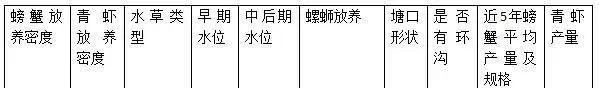 | 螃蟹放养密度 | 青虾放养密度 | 水草类型 | 早期水位 | 中后期水位 | 螺蛳放养 | 塘口形状 | 是否有环沟 | 近5年螃蟹平均产量及规格 | 青虾产量 |
|---|---|---|---|---|---|---|---|---|---|